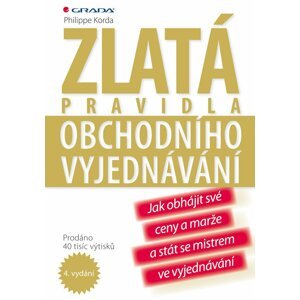 GRADA
Philippe Korda

ZLATÁ
PRAVIDLA
OBCHODNÍHO
VYJEDNÁVÁNÍ

Jak obhájit své ceny a marže a stát se mistrem ve vyjednávání

Prodáno 40 tisíc výtisků

4. vydání